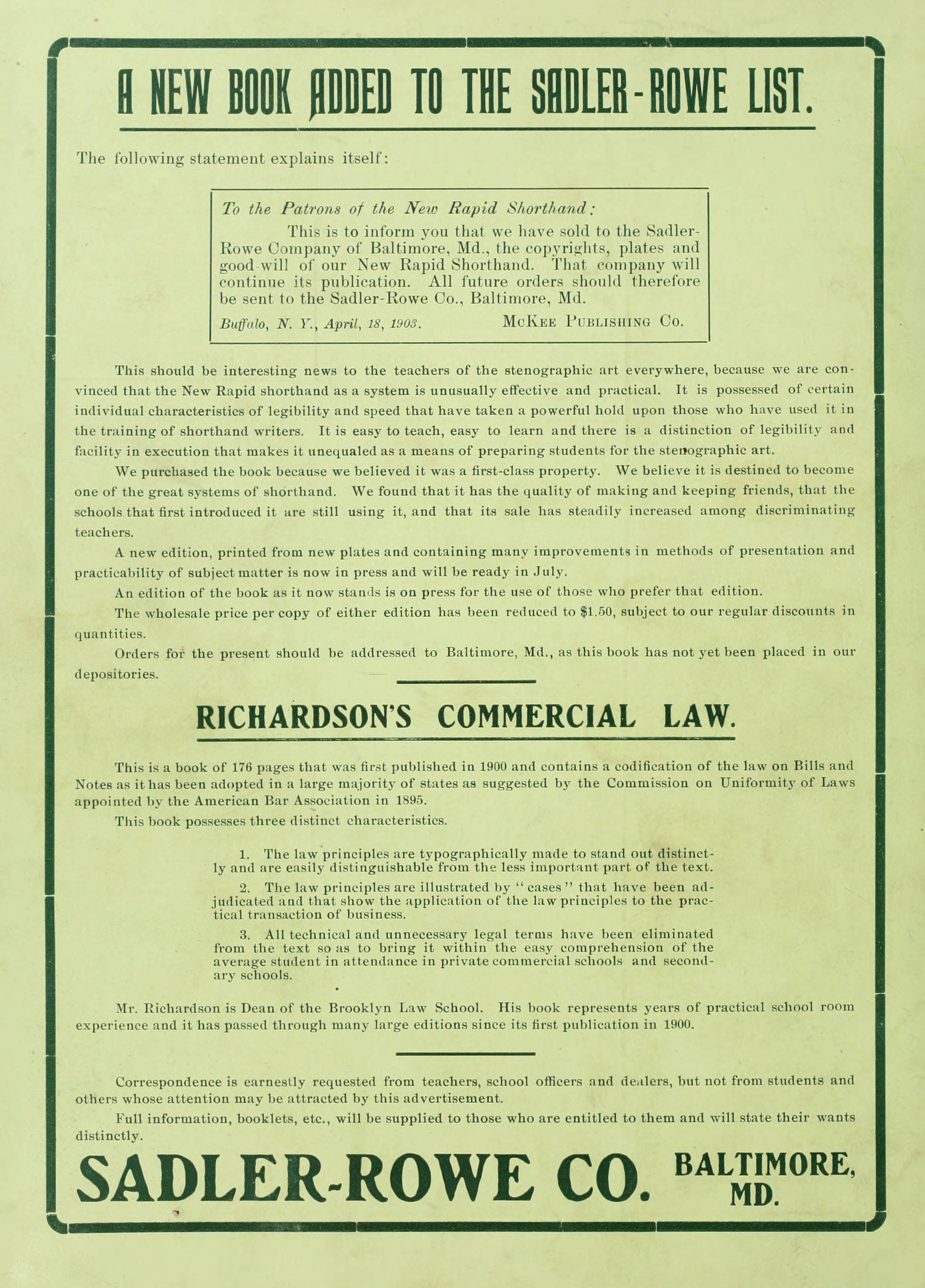 A NEW BOOK ADDED TO THE SADLER-ROWE LIST.

The following statement explains itself:

To the Patrons of the New Rapid Shorthand:

This is to inform you that we have sold to the Sadler-Rowe Company of Baltimore, Md., the copyrights, plates and good-will of our New Rapid Shorthand. That company will continue its publication. All future orders should therefore be sent to the Sadler-Rowe Co., Baltimore, Md.

Buffalo, N. Y., April, 18, 1903. McKee Publishing Co.

This should be interesting news to the teachers of the stenographic art everywhere, because we are convinced that the New Rapid shorthand as a system is unusually effective and practical. It is possessed of certain individual characteristics of legibility and speed that have taken a powerful hold upon those who have used it in the training of shorthand writers. It is easy to teach, easy to learn and there is a distinction of legibility and facility in execution that makes it unequaled as a means of preparing students for the stenographic art.

We purchased the book because we believed it was a first-class property. We believe it is destined to become one of the great systems of shorthand. We found that it has the quality of making and keeping friends, that the schools that first introduced it are still using it, and that its sale has steadily increased among discriminating teachers.

A new edition, printed from new plates and containing many improvements in methods of presentation and practicability of subject matter is now in press and will be ready in July.

An edition of the book as it now stands is on press for the use of those who prefer that edition.

The wholesale price per copy of either edition has been reduced to $1.50, subject to our regular discounts in quantities.

Orders for the present should be addressed to Baltimore, Md., as this book has not yet been placed in our depositories.

RICHARDSON'S COMMERCIAL LAW.

This is a book of 176 pages that was first published in 1900 and contains a codification of the law on Bills and Notes as it has been adopted in a large majority of states as suggested by the Commission on Uniformity of Laws appointed by the American Bar Association in 1895.

This book possesses three distinct characteristics.

1. The law principles are typographically made to stand out distinctly and are easily distinguishable from the less important part of the text.

2. The law principles are illustrated by "cases" that have been adjudicated and that show the application of the law principles to the practical transaction of business.

3. All technical and unnecessary legal terms have been eliminated from the text so as to bring it within the easy comprehension of the average student in attendance in private commercial schools and secondary schools.

Mr. Richardson is Dean of the Brooklyn Law School. His book represents years of practical school room experience and it has passed through many large editions since its first publication in 1900.

Correspondence is earnestly requested from teachers, school officers and dealers, but not from students and others whose attention may be attracted by this advertisement.

Full information, booklets, etc., will be supplied to those who are entitled to them and will state their wants distinctly.

SADLER-ROWE CO. BALTIMORE, MD.